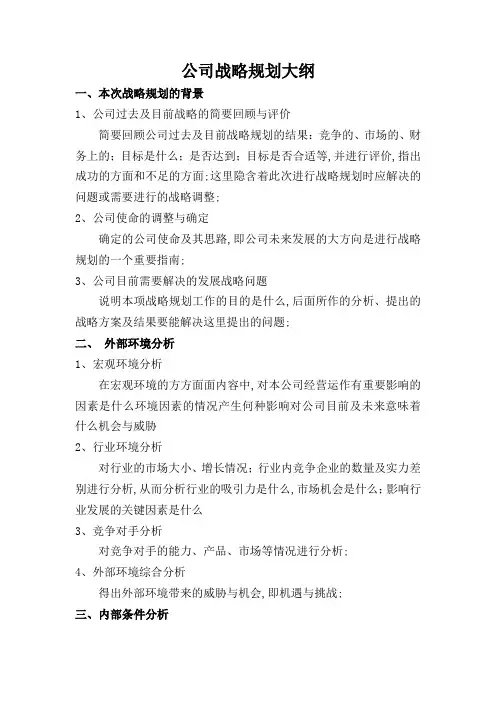 公司战略规划大纲

一、本次战略规划的背景

1、公司过去及目前战略的简要回顾与评价

简要回顾公司过去及目前战略规划的结果：竞争的、市场的、财务上的；目标是什么；是否达到；目标是否合适等，并进行评价，指出成功的方面和不足的方面；这里隐含着此次进行战略规划时应解决的问题或需要进行的战略调整；

2、公司使命的调整与确定

确定的公司使命及其思路，即公司未来发展的大方向是进行战略规划的一个重要指南；

3、公司目前需要解决的发展战略问题

说明本项战略规划工作的目的是什么，后面所作的分析、提出的战略方案及结果要能解决这里提出的问题；

二、 外部环境分析

1、宏观环境分析

在宏观环境的方方面面内容中，对本公司经营运作有重要影响的因素是什么环境因素的情况产生何种影响对公司目前及未来意味着什么机会与威胁

2、行业环境分析

对行业的市场大小、增长情况；行业内竞争企业的数量及实力差别进行分析，从而分析行业的吸引力是什么，市场机会是什么；影响行业发展的关键因素是什么

3、竞争对手分析

对竞争对手的能力、产品、市场等情况进行分析；

4、外部环境综合分析

得出外部环境带来的威胁与机会，即机遇与挑战；

三、内部条件分析